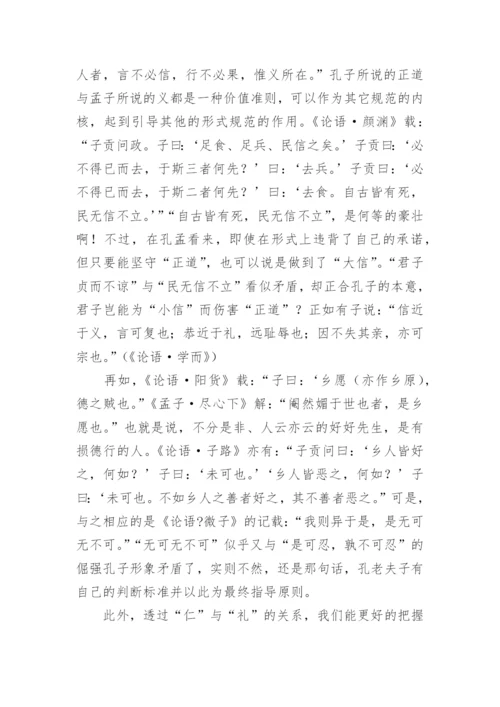 人者，言不必信，行不必果，惟义所在。”孔子所说的正道与孟子所说的义都是一种价值准则，可以作为其它规范的内核，起到引导其他的形式规范的作用。《论语·颜渊》载：“子贡问政。子曰：‘足食、足兵、民信之矣。’子贡曰：‘必不得已而去，于斯三者何先？’曰：‘去兵。’子贡曰：‘必不得已而去，于斯二者何先？’曰：‘去食。自古皆有死，民无信不立。’”“自古皆有死，民无信不立”，是何等的豪壮啊！不过，在孔孟看来，即使在形式上违背了自己的承诺，但只要能坚守“正道”，也可以说是做到了“大信”。“君子贞而不谅”与“民无信不立”看似矛盾，却正合孔子的本意，君子岂能为“小信”而伤害“正道”？正如有子说：“信近于义，言可复也；恭近于礼，远耻辱也；因不失其亲，亦可宗也。”（《论语·学而》）

再如，《论语·阳货》载：“子曰：‘乡愿（亦作乡原），德之贼也。”《孟子·尽心下》解：“阉然媚于世也者，是乡愿也。”也就是说，不分是非、人云亦云的好好先生，是有损德行的人。《论语·子路》亦有：“子贡问曰：‘乡人皆好之，何如？’子曰：‘未可也。’‘乡人皆恶之，何如？’子曰：‘未可也。不如乡人之善者好之，其不善者恶之。”可是，与之相应的是《论语?微子》的记载：“我则异于是，是无可无不可。”“无可无不可”似乎又与“是可忍，孰不可忍”的倔强孔子形象矛盾了，实则不然，还是那句话，孔老夫子有自己的判断标准并以此为最终指导原则。

此外，透过“仁”与“礼”的关系，我们能更好的把握